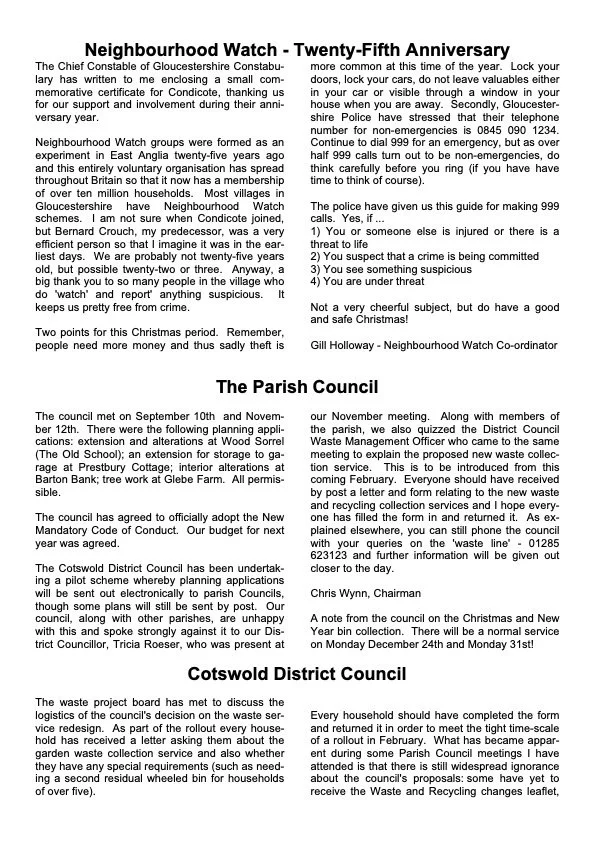 Neighbourhood Watch - Twenty-Fifth Anniversary

The Chief Constable of Gloucestershire Constabulary has written to me enclosing a small commemorative certificate for Condicote, thanking us for our support and involvement during their anniversary year.

Neighbourhood Watch groups were formed as an experiment in East Anglia twenty-five years ago and this entirely voluntary organisation has spread throughout Britain so that it now has a membership of over ten million households. Most villages in Gloucestershire have Neighbourhood Watch schemes. I am not sure when Condicote joined, but Bernard Crouch, my predecessor, was a very efficient person so that I imagine it was in the earliest days. We are probably not twenty-five years old, but possible twenty-two or three. Anyway, a big thank you to so many people in the village who do 'watch' and report' anything suspicious. It keeps us pretty free from crime.

Two points for this Christmas period. Remember, people need more money and thus sadly theft is more common at this time of the year. Lock your doors, lock your cars, do not leave valuables either in your car or visible through a window in your house when you are away. Secondly, Gloucestershire Police have stressed that their telephone number for non-emergencies is 0845 090 1234. Continue to dial 999 for an emergency, but as over half 999 calls turn out to be non-emergencies, do think carefully before you ring (if you have have time to think of course).

The police have given us this guide for making 999 calls. Yes, if ...
1) You or someone else is injured or there is a threat to life
2) You suspect that a crime is being committed
3) You see something suspicious
4) You are under threat

Not a very cheerful subject, but do have a good and safe Christmas!

Gill Holloway - Neighbourhood Watch Co-ordinator

The Parish Council

The council met on September 10th and November 12th. There were the following planning applications: extension and alterations at Wood Sorrel (The Old School); an extension for storage to garage at Prestbury Cottage; interior alterations at Barton Bank; tree work at Glebe Farm. All permissible.

The council has agreed to officially adopt the New Mandatory Code of Conduct. Our budget for next year was agreed.

The Cotswold District Council has been undertaking a pilot scheme whereby planning applications will be sent out electronically to parish Councils, though some plans will still be sent by post. Our council, along with other parishes, are unhappy with this and spoke strongly against it to our District Councillor, Tricia Roeser, who was present at our November meeting. Along with members of the parish, we also quizzed the District Council Waste Management Officer who came to the same meeting to explain the proposed new waste collection service. This is to be introduced from this coming February. Everyone should have received by post a letter and form relating to the new waste and recycling collection services and I hope everyone has filled the form in and returned it. As explained elsewhere, you can still phone the council with your queries on the 'waste line' - 01285 623123 and further information will be given out closer to the day.

Chris Wynn, Chairman

A note from the council on the Christmas and New Year bin collection. There will be a normal service on Monday December 24th and Monday 31st!

Cotswold District Council

The waste project board has met to discuss the logistics of the council's decision on the waste service redesign. As part of the rollout every household has received a letter asking them about the garden waste collection service and also whether they have any special requirements (such as needing a second residual wheeled bin for households of over five).

Every household should have completed the form and returned it in order to meet the tight time-scale of a rollout in February. What has became apparent during some Parish Council meetings I have attended is that there is still widespread ignorance about the council's proposals: some have yet to receive the Waste and Recycling changes leaflet,